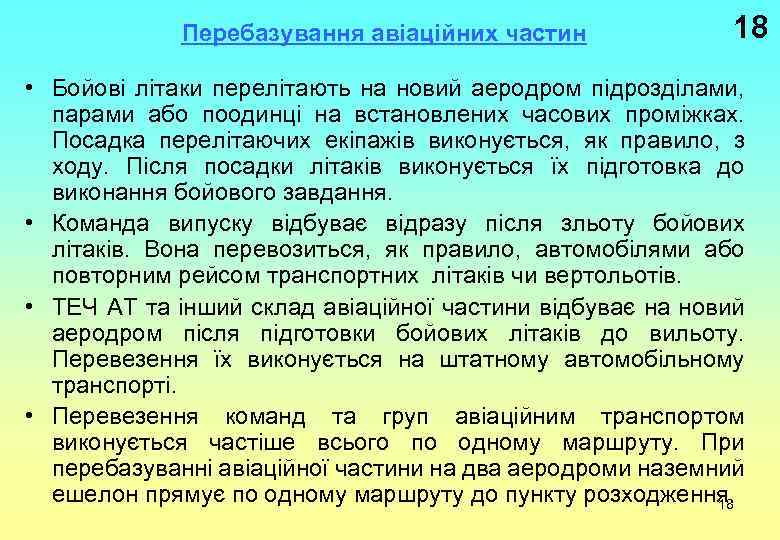 Перебазування авіаційних частин

18

• Бойові літаки перелітають на новий аеродром підрозділами, парами або поодинці на встановлених часових проміжках. Посадка перелітаючих екіпажів виконується, як правило, з ходу. Після посадки літаків виконується їх підготовка до виконання бойового завдання.

• Команда випуску відбуває відразу після зльоту бойових літаків. Вона перевозиться, як правило, автомобілями або повторним рейсом транспортних літаків чи вертольотів.

• ТЕЧ АТ та інший склад авіаційної частини відбуває на новий аеродром після підготовки бойових літаків до вильоту. Перевезення їх виконується на штатному автомобільному транспорті.

• Перевезення команд та груп авіаційним транспортом виконується частіше всього по одному маршруту. При перебазуванні авіаційної частини на два аеродроми наземний ешелон прямує по одному маршруту до пункту розходження.

18